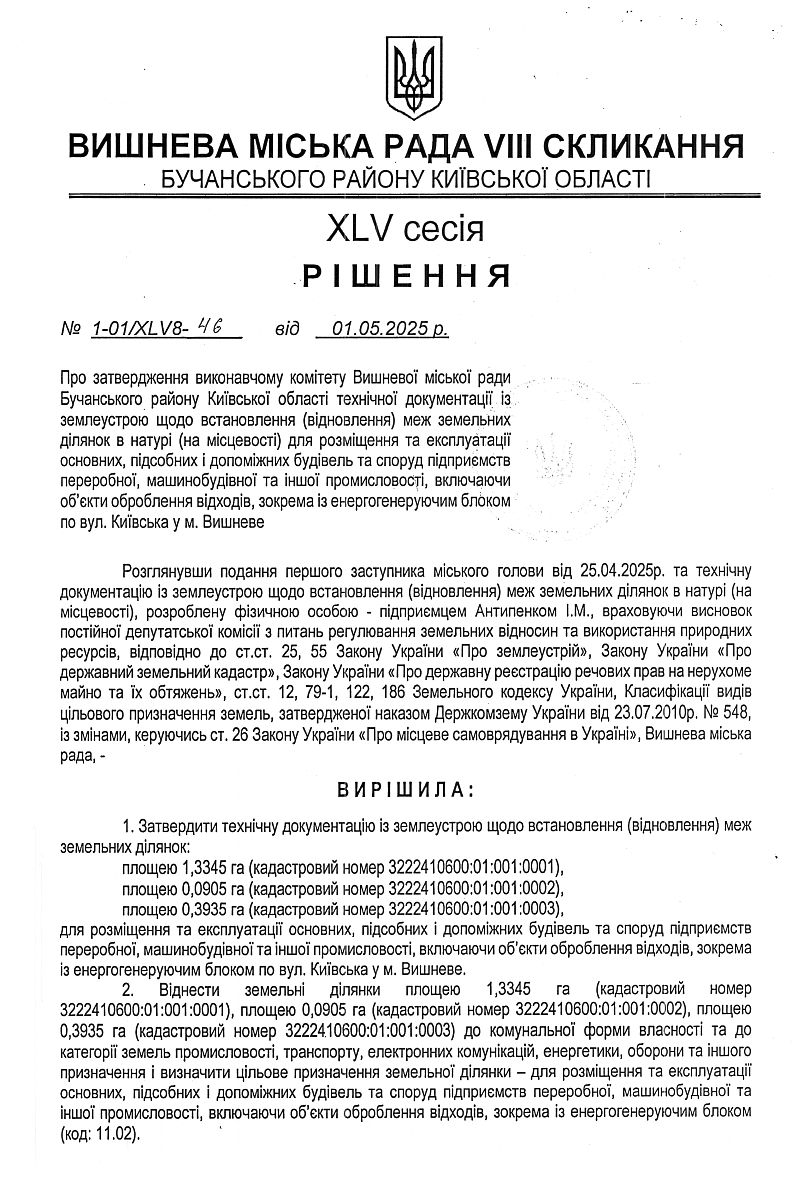 ВИШНЕВА МІСЬКА РАДА VIII СКЛИКАННЯ
БУЧАНСЬКОГО РАЙОНУ КИЇВСЬКОЇ ОБЛАСТІ

XLV сесія

РІШЕННЯ

№ 1-01/XLV8- 46 від 01.05.2025 р.

Про затвердження виконавчому комітету Вишневої міської ради Бучанського району Київської області технічної документації із землеустрою щодо встановлення (відновлення) меж земельних ділянок в натурі (на місцевості) для розміщення та експлуатації основних, підсобних і допоміжних будівель та споруд підприємств переробної, машинобудівної та іншої промисловості, включаючи об'єкти оброблення відходів, зокрема із енергогенеруючим блоком по вул. Київська у м. Вишневе

Розглянувши подання першого заступника міського голови від 25.04.2025р. та технічну документацію із землеустрою щодо встановлення (відновлення) меж земельних ділянок в натурі (на місцевості), розроблену фізичною особою - підприємцем Антипенком І.М., враховуючи висновок постійної депутатської комісії з питань регулювання земельних відносин та використання природних ресурсів, відповідно до ст.ст. 25, 55 Закону України «Про землеустрій», Закону України «Про державний земельний кадастр», Закону України «Про державну реєстрацію речових прав на нерухоме майно та їх обтяжень», ст.ст. 12, 79-1, 122, 186 Земельного кодексу України, Класифікації видів цільового призначення земель, затвердженої наказом Держкомзему України від 23.07.2010р. № 548, із змінами, керуючись ст. 26 Закону України «Про місцеве самоврядування в Україні», Вишнева міська рада, -

ВИРІШИЛА:

1. Затвердити технічну документацію із землеустрою щодо встановлення (відновлення) меж земельних ділянок:
площею 1,3345 га (кадастровий номер 3222410600:01:001:0001),
площею 0,0905 га (кадастровий номер 3222410600:01:001:0002),
площею 0,3935 га (кадастровий номер 3222410600:01:001:0003),
для розміщення та експлуатації основних, підсобних і допоміжних будівель та споруд підприємств переробної, машинобудівної та іншої промисловості, включаючи об'єкти оброблення відходів, зокрема із енергогенеруючим блоком по вул. Київська у м. Вишневе.

2. Віднести земельні ділянки площею 1,3345 га (кадастровий номер 3222410600:01:001:0001), площею 0,0905 га (кадастровий номер 3222410600:01:001:0002), площею 0,3935 га (кадастровий номер 3222410600:01:001:0003) до комунальної форми власності та до категорії земель промисловості, транспорту, електронних комунікацій, енергетики, оборони та іншого призначення і визначити цільове призначення земельної ділянки – для розміщення та експлуатації основних, підсобних і допоміжних будівель та споруд підприємств переробної, машинобудівної та іншої промисловості, включаючи об'єкти оброблення відходів, зокрема із енергогенеруючим блоком (код: 11.02).